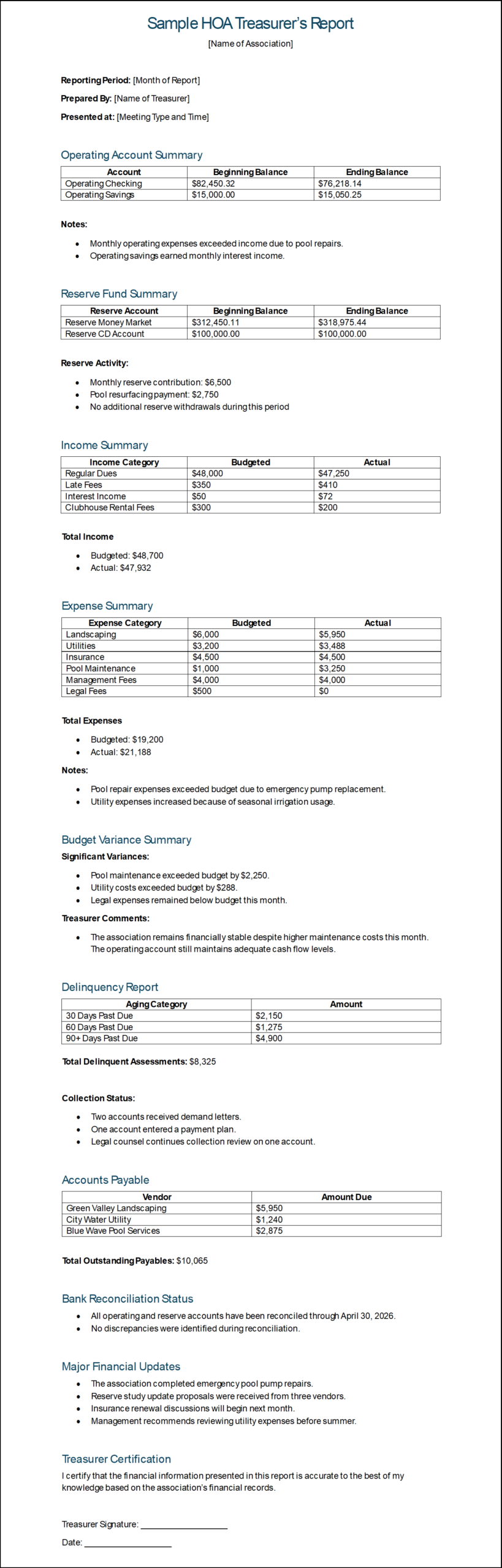 Sample HOA Treasurer's Report

[Name of Association]

Reporting Period: [Month of Report]

Prepared By: [Name of Treasurer]

Presented at: [Meeting Type and Time]

Operating Account Summary

| Account | Beginning Balance | Ending Balance |
|---|---|---|
| Operating Checking | $82,450.32 | $76,218.14 |
| Operating Savings | $15,000.00 | $15,050.25 |

Notes:

• Monthly operating expenses exceeded income due to pool repairs.
• Operating savings earned monthly interest income.

Reserve Fund Summary

| Reserve Account | Beginning Balance | Ending Balance |
|---|---|---|
| Reserve Money Market | $312,450.11 | $318,975.44 |
| Reserve CD Account | $100,000.00 | $100,000.00 |

Reserve Activity:

• Monthly reserve contribution: $6,500
• Pool resurfacing payment: $2,750
• No additional reserve withdrawals during this period

Income Summary

| Income Category | Budgeted | Actual |
|---|---|---|
| Regular Dues | $48,000 | $47,250 |
| Late Fees | $350 | $410 |
| Interest Income | $50 | $72 |
| Clubhouse Rental Fees | $300 | $200 |

Total Income

• Budgeted: $48,700
• Actual: $47,932

Expense Summary

| Expense Category | Budgeted | Actual |
|---|---|---|
| Landscaping | $6,000 | $5,950 |
| Utilities | $3,200 | $3,488 |
| Insurance | $4,500 | $4,500 |
| Pool Maintenance | $1,000 | $3,250 |
| Management Fees | $4,000 | $4,000 |
| Legal Fees | $500 | $0 |

Total Expenses

• Budgeted: $19,200
• Actual: $21,188

Notes:

• Pool repair expenses exceeded budget due to emergency pump replacement.
• Utility expenses increased because of seasonal irrigation usage.

Budget Variance Summary

Significant Variances:

• Pool maintenance exceeded budget by $2,250.
• Utility costs exceeded budget by $288.
• Legal expenses remained below budget this month.

Treasurer Comments:

• The association remains financially stable despite higher maintenance costs this month. The operating account still maintains adequate cash flow levels.

Delinquency Report

| Aging Category | Amount |
|---|---|
| 30 Days Past Due | $2,150 |
| 60 Days Past Due | $1,275 |
| 90+ Days Past Due | $4,900 |

Total Delinquent Assessments: $8,325

Collection Status:

• Two accounts received demand letters.
• One account entered a payment plan.
• Legal counsel continues collection review on one account.

Accounts Payable

| Vendor | Amount Due |
|---|---|
| Green Valley Landscaping | $5,950 |
| City Water Utility | $1,240 |
| Blue Wave Pool Services | $2,875 |

Total Outstanding Payables: $10,065

Bank Reconciliation Status

• All operating and reserve accounts have been reconciled through April 30, 2026.
• No discrepancies were identified during reconciliation.

Major Financial Updates

• The association completed emergency pool pump repairs.
• Reserve study update proposals were received from three vendors.
• Insurance renewal discussions will begin next month.
• Management recommends reviewing utility expenses before summer.

Treasurer Certification

I certify that the financial information presented in this report is accurate to the best of my knowledge based on the association's financial records.

Treasurer Signature: ____

Date: ____